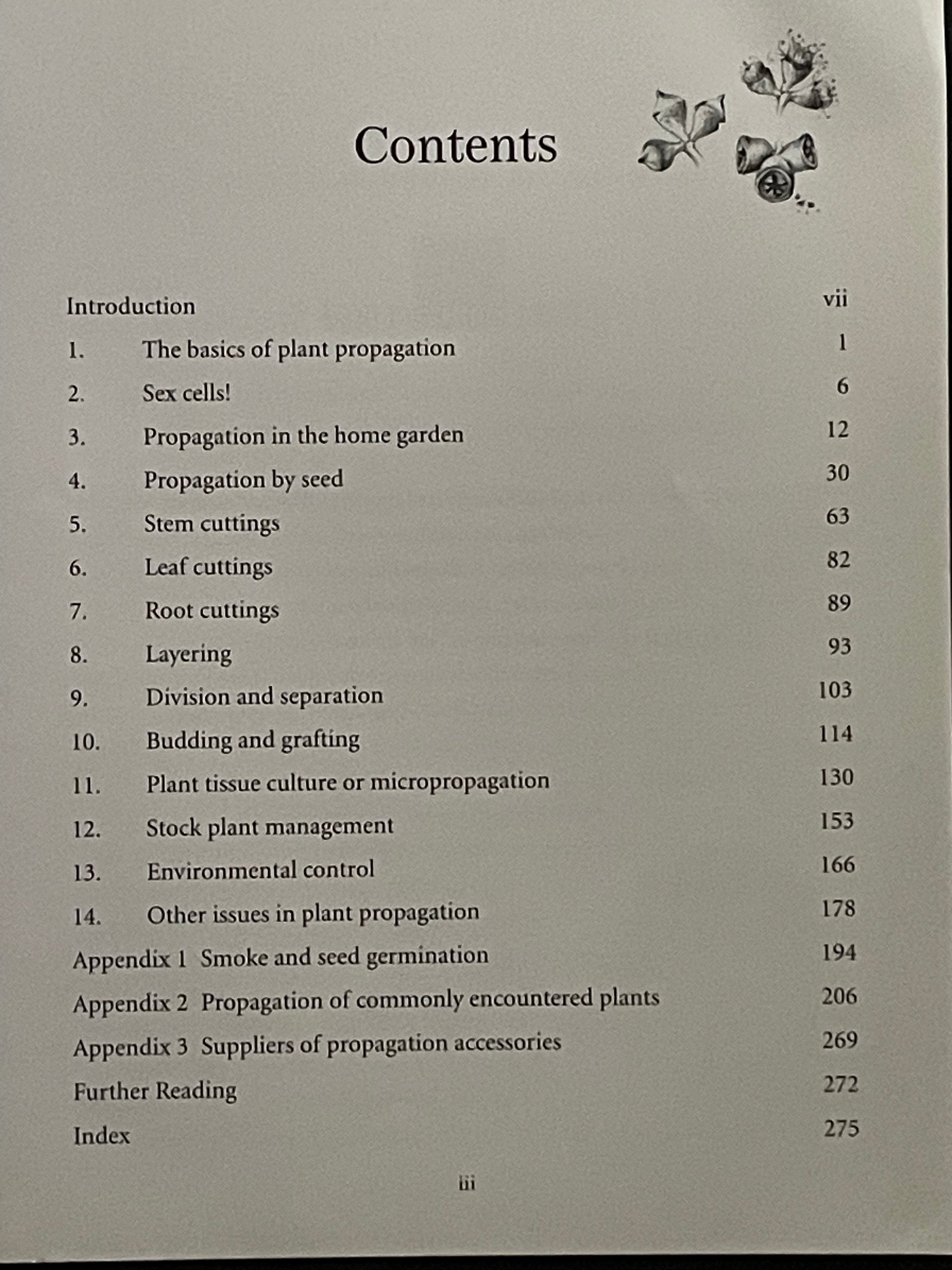 Contents

Introduction vii
1. The basics of plant propagation 1
2. Sex cells! 6
3. Propagation in the home garden 12
4. Propagation by seed 30
5. Stem cuttings 63
6. Leaf cuttings 82
7. Root cuttings 89
8. Layering 93
9. Division and separation 103
10. Budding and grafting 114
11. Plant tissue culture or micropropagation 130
12. Stock plant management 153
13. Environmental control 166
14. Other issues in plant propagation 178
Appendix 1 Smoke and seed germination 194
Appendix 2 Propagation of commonly encountered plants 206
Appendix 3 Suppliers of propagation accessories 269
Further Reading 272
Index 275

iii